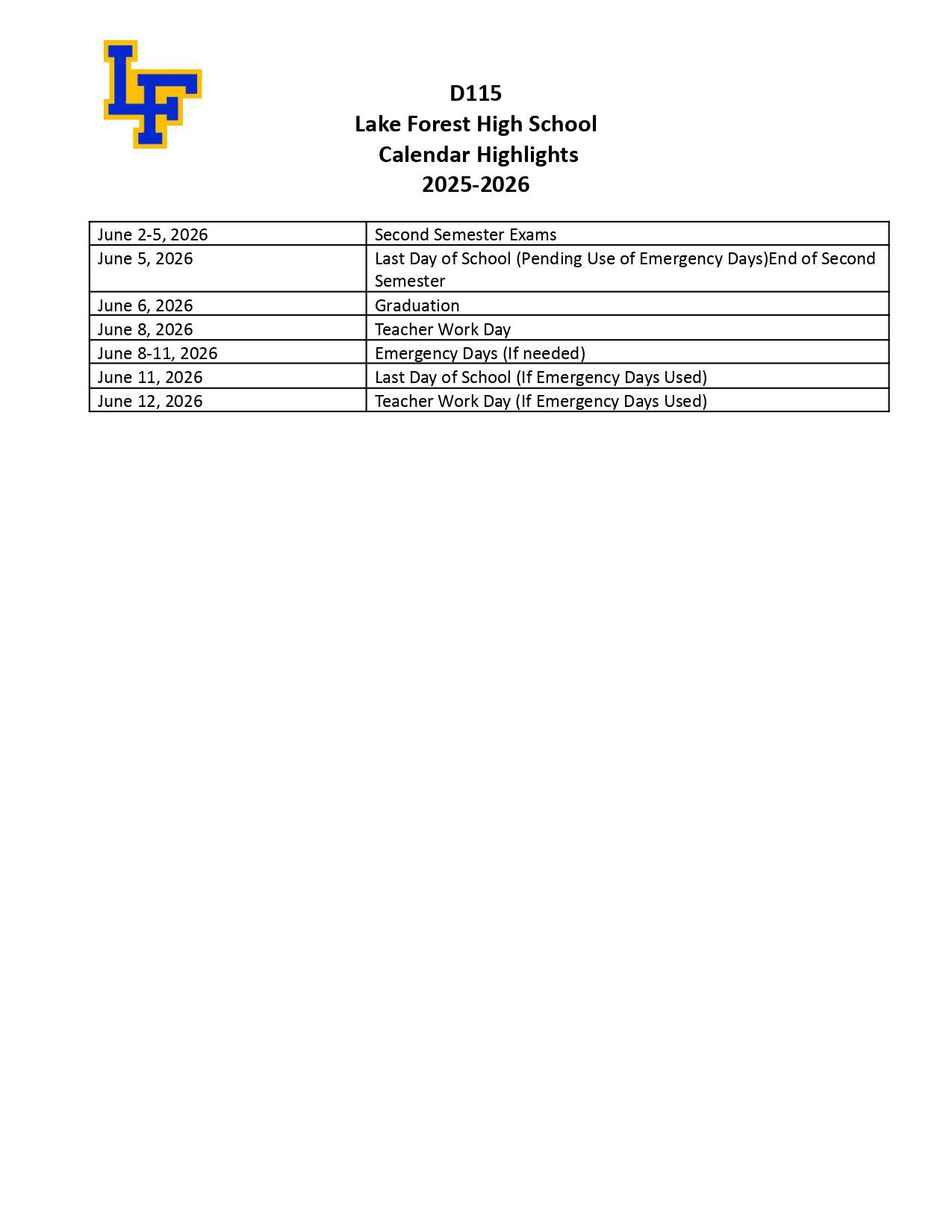 LF

D115
Lake Forest High School
Calendar Highlights
2025-2026

| June 2-5, 2026 | Second Semester Exams |
|---|---|
| June 5, 2026 | Last Day of School (Pending Use of Emergency Days)End of Second Semester |
| June 6, 2026 | Graduation |
| June 8, 2026 | Teacher Work Day |
| June 8-11, 2026 | Emergency Days (If needed) |
| June 11, 2026 | Last Day of School (If Emergency Days Used) |
| June 12, 2026 | Teacher Work Day (If Emergency Days Used) |